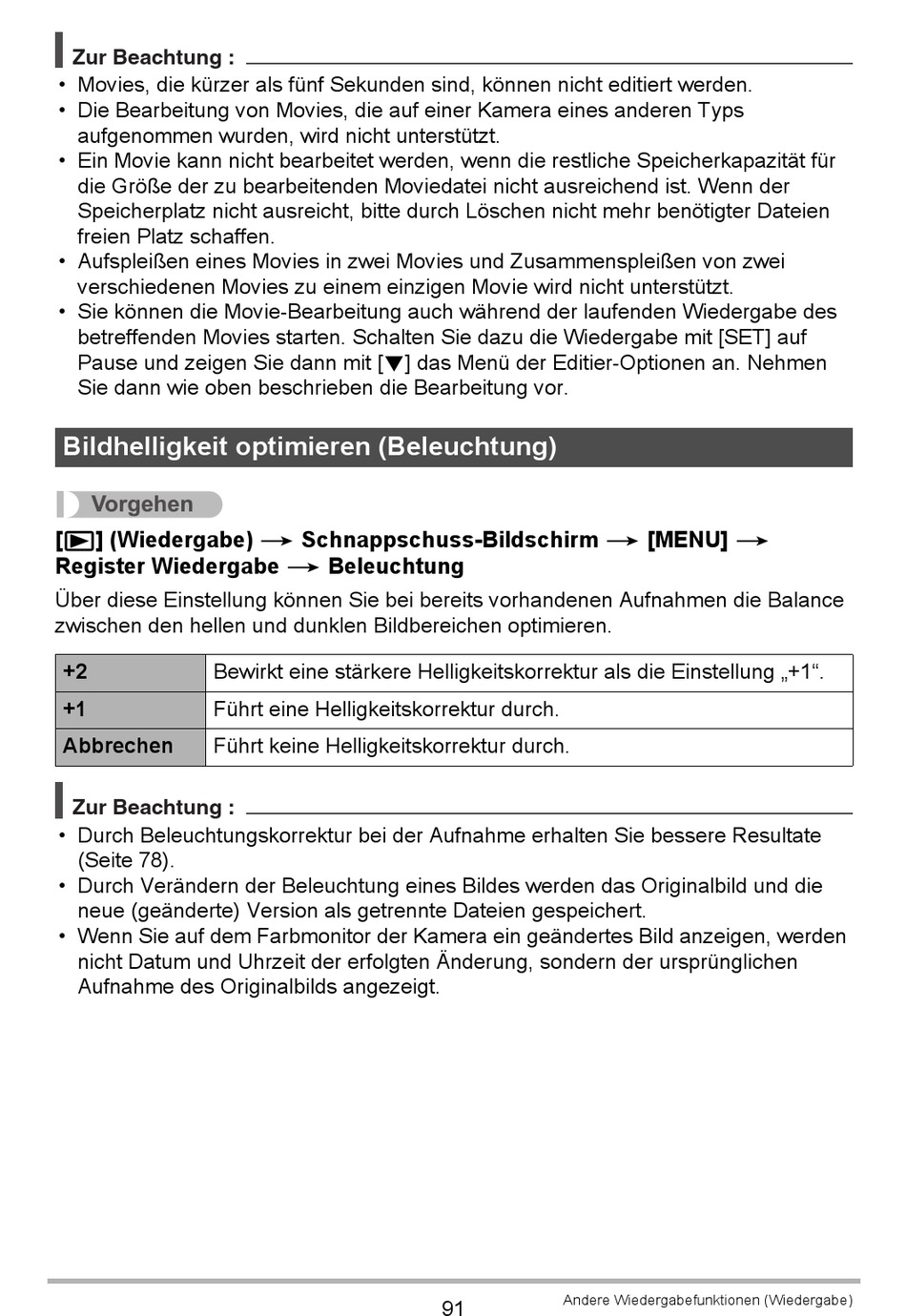 Zur Beachtung :

• Movies, die kürzer als fünf Sekunden sind, können nicht editiert werden.
• Die Bearbeitung von Movies, die auf einer Kamera eines anderen Typs aufgenommen wurden, wird nicht unterstützt.
• Ein Movie kann nicht bearbeitet werden, wenn die restliche Speicherkapazität für die Größe der zu bearbeitenden Moviedatei nicht ausreichend ist. Wenn der Speicherplatz nicht ausreicht, bitte durch Löschen nicht mehr benötigter Dateien freien Platz schaffen.
• Aufspleißen eines Movies in zwei Movies und Zusammenspleißen von zwei verschiedenen Movies zu einem einzigen Movie wird nicht unterstützt.
• Sie können die Movie-Bearbeitung auch während der laufenden Wiedergabe des betreffenden Movies starten. Schalten Sie dazu die Wiedergabe mit [SET] auf Pause und zeigen Sie dann mit [▼] das Menü der Editier-Optionen an. Nehmen Sie dann wie oben beschrieben die Bearbeitung vor.

Bildhelligkeit optimieren (Beleuchtung)

Vorgehen

[▶] (Wiedergabe) → Schnappschuss-Bildschirm → [MENU] → Register Wiedergabe → Beleuchtung

Über diese Einstellung können Sie bei bereits vorhandenen Aufnahmen die Balance zwischen den hellen und dunklen Bildbereichen optimieren.

| +2 | Bewirkt eine stärkere Helligkeitskorrektur als die Einstellung „+1“. |
|---|---|
| +1 | Führt eine Helligkeitskorrektur durch. |
| Abbrechen | Führt keine Helligkeitskorrektur durch. |

Zur Beachtung :

• Durch Beleuchtungskorrektur bei der Aufnahme erhalten Sie bessere Resultate (Seite 78).
• Durch Verändern der Beleuchtung eines Bildes werden das Originalbild und die neue (geänderte) Version als getrennte Dateien gespeichert.
• Wenn Sie auf dem Farbmonitor der Kamera ein geändertes Bild anzeigen, werden nicht Datum und Uhrzeit der erfolgten Änderung, sondern der ursprünglichen Aufnahme des Originalbilds angezeigt.

91

Andere Wiedergabefunktionen (Wiedergabe)